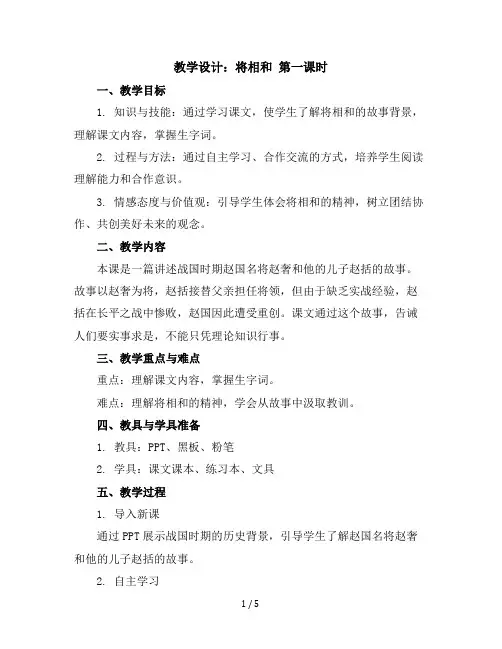 教学设计：将相和 第一课时

一、教学目标

1. 知识与技能：通过学习课文，使学生了解将相和的故事背景，理解课文内容，掌握生字词。

2. 过程与方法：通过自主学习、合作交流的方式，培养学生阅读理解能力和合作意识。

3. 情感态度与价值观：引导学生体会将相和的精神，树立团结协作、共创美好未来的观念。

二、教学内容

本课是一篇讲述战国时期赵国名将赵奢和他的儿子赵括的故事。故事以赵奢为将，赵括接替父亲担任将领，但由于缺乏实战经验，赵括在长平之战中惨败，赵国因此遭受重创。课文通过这个故事，告诫人们要实事求是，不能只凭理论知识行事。

三、教学重点与难点

重点：理解课文内容，掌握生字词。

难点：理解将相和的精神，学会从故事中汲取教训。

四、教具与学具准备

1. 教具：PPT、黑板、粉笔

2. 学具：课文课本、练习本、文具

五、教学过程

1. 导入新课

通过 PPT 展示战国时期的历史背景，引导学生了解赵国名将赵奢和他的儿子赵括的故事。

2. 自主学习

1 / 5